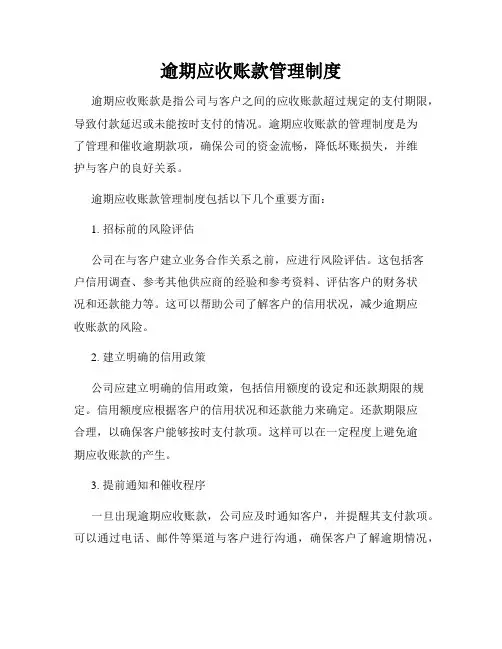 逾期应收账款管理制度

逾期应收账款是指公司与客户之间的应收账款超过规定的支付期限，导致付款延迟或未能按时支付的情况。逾期应收账款的管理制度是为了管理和催收逾期款项，确保公司的资金流畅，降低坏账损失，并维护与客户的良好关系。

逾期应收账款管理制度包括以下几个重要方面：

1. 招标前的风险评估

公司在与客户建立业务合作关系之前，应进行风险评估。这包括客户信用调查、参考其他供应商的经验和参考资料、评估客户的财务状况和还款能力等。这可以帮助公司了解客户的信用状况，减少逾期应收账款的风险。

2. 建立明确的信用政策

公司应建立明确的信用政策，包括信用额度的设定和还款期限的规定。信用额度应根据客户的信用状况和还款能力来确定。还款期限应合理，以确保客户能够按时支付款项。这样可以在一定程度上避免逾期应收账款的产生。

3. 提前通知和催收程序

一旦出现逾期应收账款，公司应及时通知客户，并提醒其支付款项。可以通过电话、邮件等渠道与客户进行沟通，确保客户了解逾期情况，